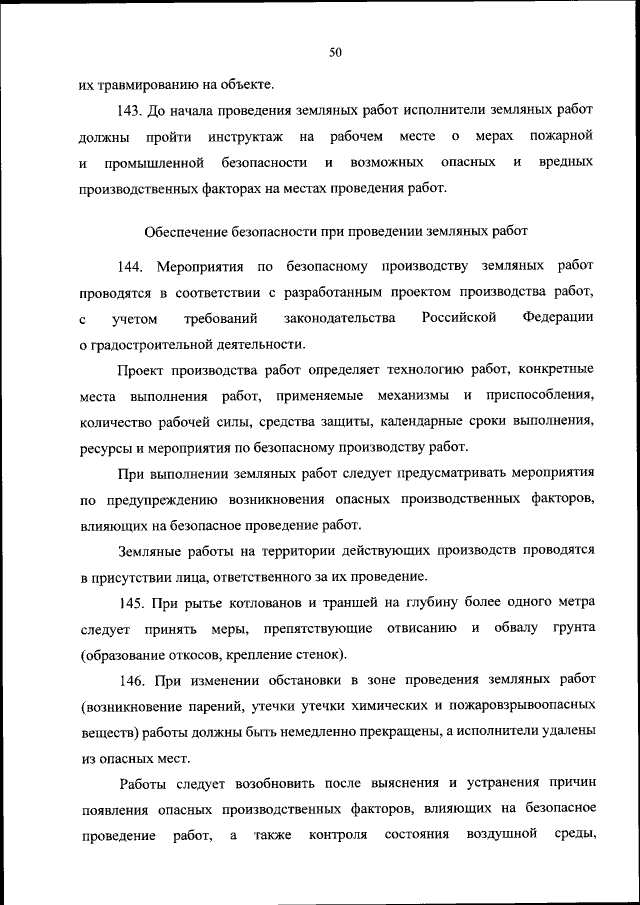 50

их травмированию на объекте.

143. До начала проведения земляных работ исполнители земляных работ должны пройти инструктаж на рабочем месте о мерах пожарной и промышленной безопасности и возможных опасных и вредных производственных факторах на местах проведения работ.

Обеспечение безопасности при проведении земляных работ

144. Мероприятия по безопасному производству земляных работ проводятся в соответствии с разработанным проектом производства работ, с учетом требований законодательства Российской Федерации о градостроительной деятельности.

Проект производства работ определяет технологию работ, конкретные места выполнения работ, применяемые механизмы и приспособления, количество рабочей силы, средства защиты, календарные сроки выполнения, ресурсы и мероприятия по безопасному производству работ.

При выполнении земляных работ следует предусматривать мероприятия по предупреждению возникновения опасных производственных факторов, влияющих на безопасное проведение работ.

Земляные работы на территории действующих производств проводятся в присутствии лица, ответственного за их проведение.

145. При рытье котлованов и траншей на глубину более одного метра следует принять меры, препятствующие отвисанию и обвалу грунта (образование откосов, крепление стенок).

146. При изменении обстановки в зоне проведения земляных работ (возникновение парений, утечки утечки химических и пожаровзрывоопасных веществ) работы должны быть немедленно прекращены, а исполнители удалены из опасных мест.

Работы следует возобновить после выяснения и устранения причин появления опасных производственных факторов, влияющих на безопасное проведение работ, а также контроля состояния воздушной среды,